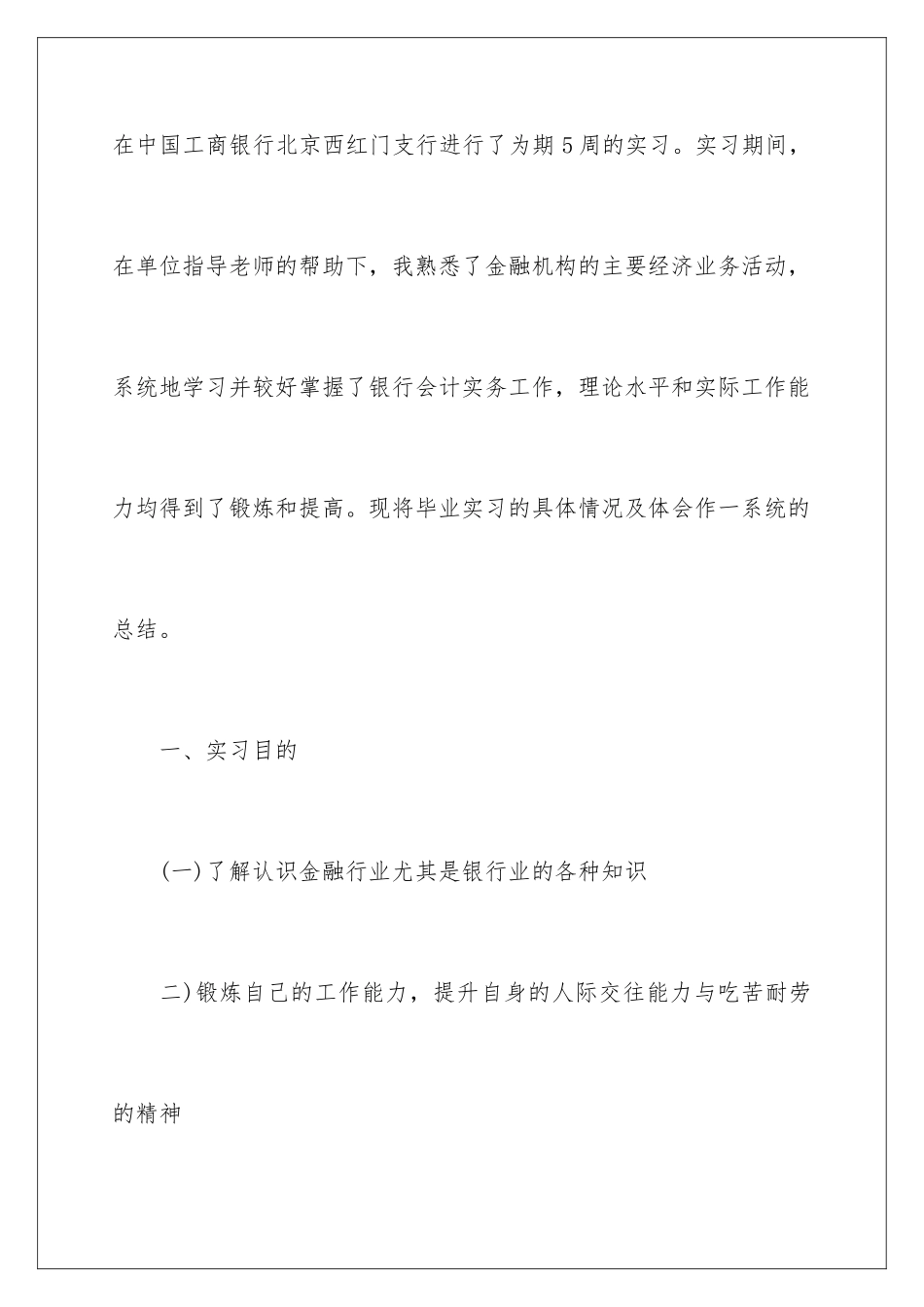 在中国工商银行北京西红门支行进行了为期5周的实习。实习期间，在单位指导老师的帮助下，我熟悉了金融机构的主要经济业务活动，系统地学习并较好掌握了银行会计实务工作，理论水平和实际工作能力均得到了锻炼和提高。现将毕业实习的具体情况及体会作一系统的总结。

一、实习目的

(一)了解认识金融行业尤其是银行业的各种知识

二)锻炼自己的工作能力，提升自身的人际交往能力与吃苦耐劳的精神